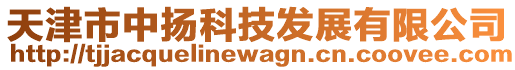 天津市中扬科技发展有限公司
http://tjjacquelinewagn.cn.coovee.com